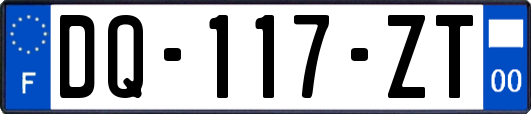 F
DQ-117-ZT
00